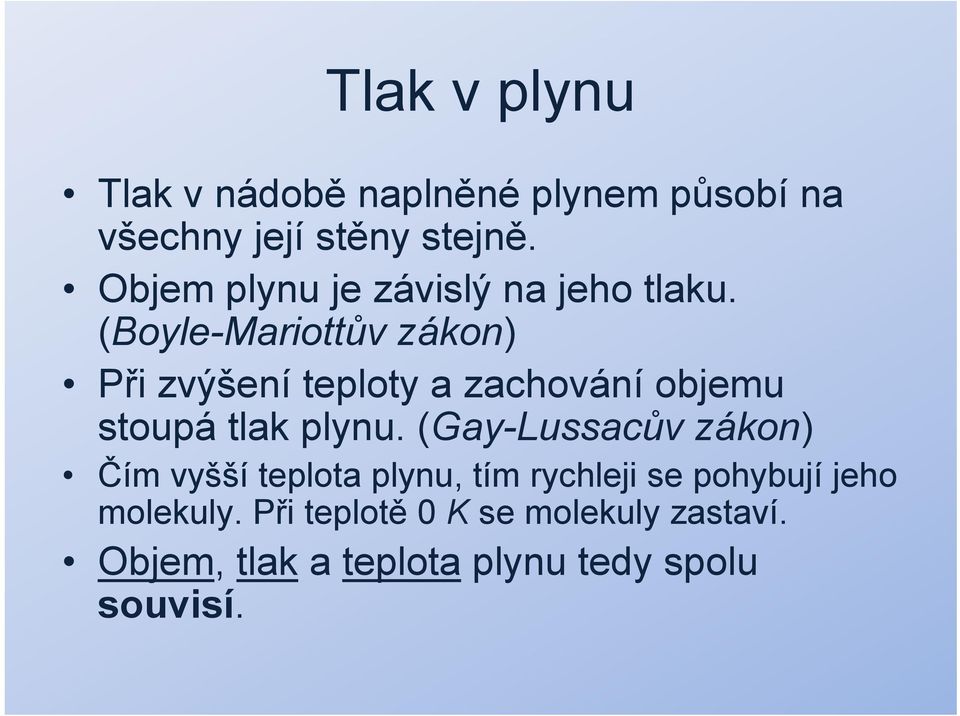 Tlak v plynu

• Tlak v nádobě naplněné plynem působí na všechny její stěny stejně.
• Objem plynu je závislý na jeho tlaku. (Boyle-Mariottův zákon)
• Při zvýšení teploty a zachování objemu stoupá tlak plynu. (Gay-Lussacův zákon)
• Čím vyšší teplota plynu, tím rychleji se pohybují jeho molekuly. Při teplotě 0 K se molekuly zastaví.
• Objem, tlak a teplota plynu tedy spolu souvisí.